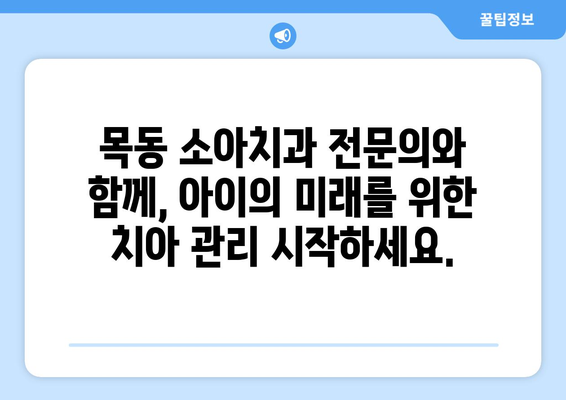 꿀팁정보

목동 소아치과 전문의와 함께, 아이의 미래를 위한 치아 관리 시작하세요.